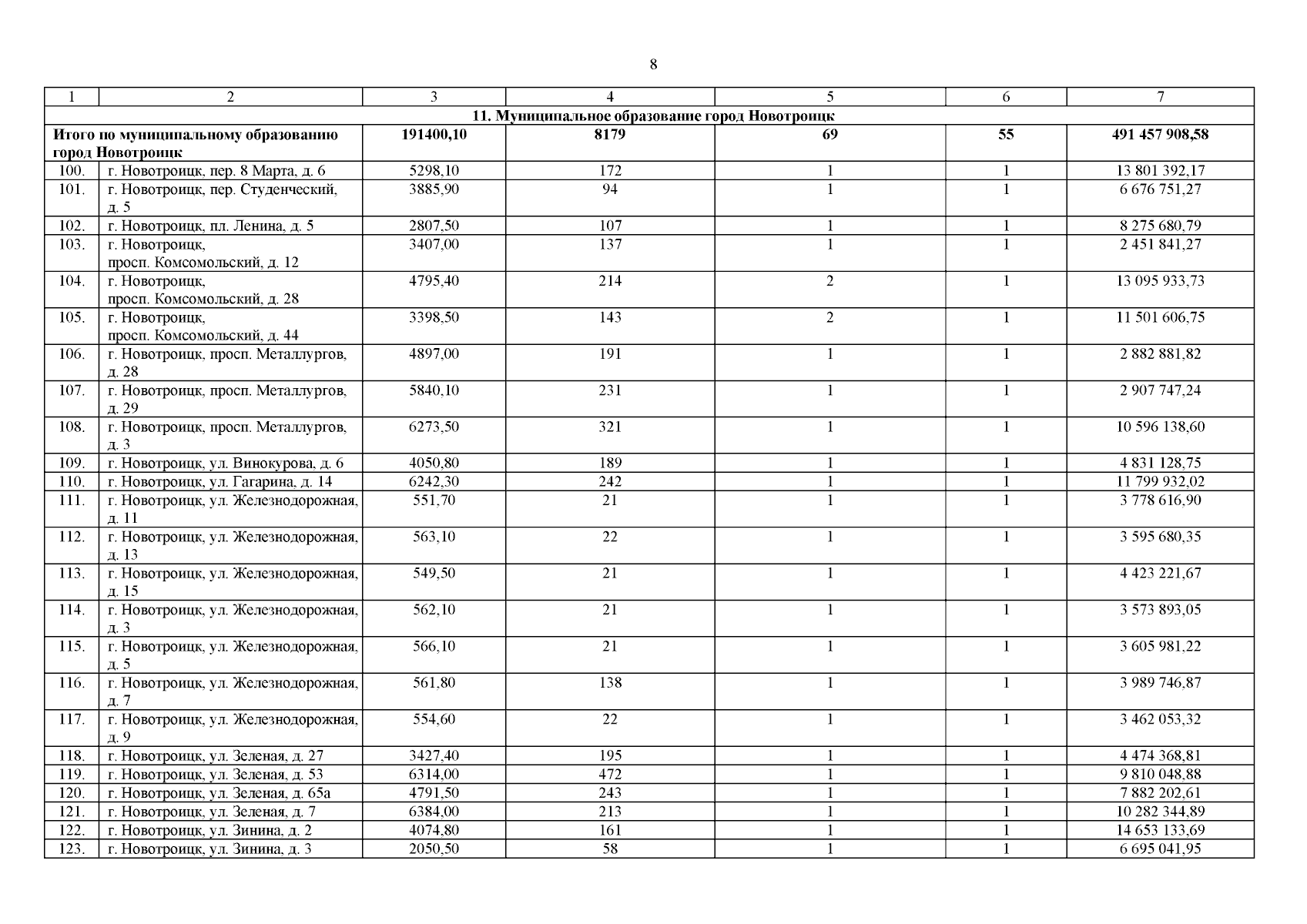 8

| 1 | 2 | 3 | 4 | 5 | 6 | 7 |
|---|---|---|---|---|---|---|
| 11. Муниципальное образование город Новотроицк | | | | | | |
| Итого по муниципальному образованию город Новотроицк | | 191400,10 | 8179 | 69 | 55 | 491 457 908,58 |
| 100. | г. Новотроицк, пер. 8 Марта, д. 6 | 5298,10 | 172 | 1 | 1 | 13 801 392,17 |
| 101. | г. Новотроицк, пер. Студенческий, д. 5 | 3885,90 | 94 | 1 | 1 | 6 676 751,27 |
| 102. | г. Новотроицк, пл. Ленина, д. 5 | 2807,50 | 107 | 1 | 1 | 8 275 680,79 |
| 103. | г. Новотроицк, просп. Комсомольский, д. 12 | 3407,00 | 137 | 1 | 1 | 2 451 841,27 |
| 104. | г. Новотроицк, просп. Комсомольский, д. 28 | 4795,40 | 214 | 2 | 1 | 13 095 933,73 |
| 105. | г. Новотроицк, просп. Комсомольский, д. 44 | 3398,50 | 143 | 2 | 1 | 11 501 606,75 |
| 106. | г. Новотроицк, просп. Металлургов, д. 28 | 4897,00 | 191 | 1 | 1 | 2 882 881,82 |
| 107. | г. Новотроицк, просп. Металлургов, д. 29 | 5840,10 | 231 | 1 | 1 | 2 907 747,24 |
| 108. | г. Новотроицк, просп. Металлургов, д. 3 | 6273,50 | 321 | 1 | 1 | 10 596 138,60 |
| 109. | г. Новотроицк, ул. Винокурова, д. 6 | 4050,80 | 189 | 1 | 1 | 4 831 128,75 |
| 110. | г. Новотроицк, ул. Гагарина, д. 14 | 6242,30 | 242 | 1 | 1 | 11 799 932,02 |
| 111. | г. Новотроицк, ул. Железнодорожная, д. 11 | 551,70 | 21 | 1 | 1 | 3 778 616,90 |
| 112. | г. Новотроицк, ул. Железнодорожная, д. 13 | 563,10 | 22 | 1 | 1 | 3 595 680,35 |
| 113. | г. Новотроицк, ул. Железнодорожная, д. 15 | 549,50 | 21 | 1 | 1 | 4 423 221,67 |
| 114. | г. Новотроицк, ул. Железнодорожная, д. 3 | 562,10 | 21 | 1 | 1 | 3 573 893,05 |
| 115. | г. Новотроицк, ул. Железнодорожная, д. 5 | 566,10 | 21 | 1 | 1 | 3 605 981,22 |
| 116. | г. Новотроицк, ул. Железнодорожная, д. 7 | 561,80 | 138 | 1 | 1 | 3 989 746,87 |
| 117. | г. Новотроицк, ул. Железнодорожная, д. 9 | 554,60 | 22 | 1 | 1 | 3 462 053,32 |
| 118. | г. Новотроицк, ул. Зеленая, д. 27 | 3427,40 | 195 | 1 | 1 | 4 474 368,81 |
| 119. | г. Новотроицк, ул. Зеленая, д. 53 | 6314,00 | 472 | 1 | 1 | 9 810 048,88 |
| 120. | г. Новотроицк, ул. Зеленая, д. 65а | 4791,50 | 243 | 1 | 1 | 7 882 202,61 |
| 121. | г. Новотроицк, ул. Зеленая, д. 7 | 6384,00 | 213 | 1 | 1 | 10 282 344,89 |
| 122. | г. Новотроицк, ул. Зинина, д. 2 | 4074,80 | 161 | 1 | 1 | 14 653 133,69 |
| 123. | г. Новотроицк, ул. Зинина, д. 3 | 2050,50 | 58 | 1 | 1 | 6 695 041,95 |